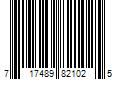 7 17489 82102 5